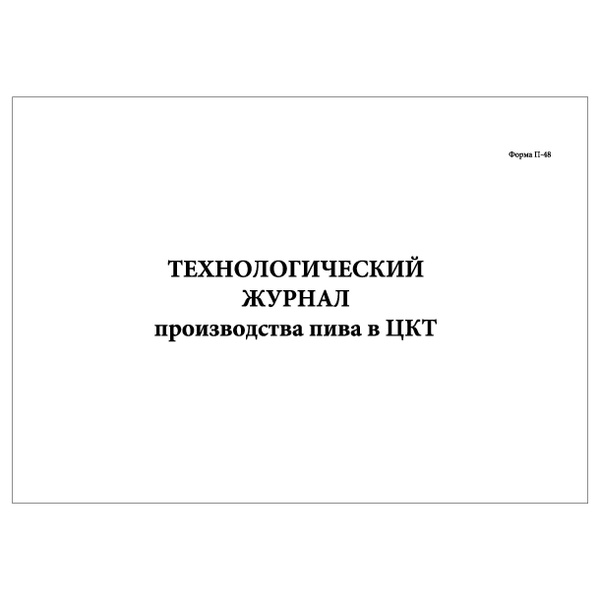 Форма П-48

ТЕХНОЛОГИЧЕСКИЙ
ЖУРНАЛ
производства пива в ЦКТ